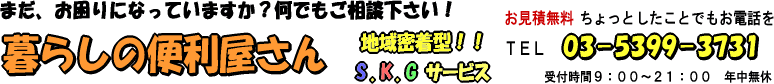 まだ、お困りになっていますか？何でもご相談下さい！

暮らしの便利屋さん

地域密着型！！

S.K.C サービス

お見積無料 ちょっとしたことでもお電話を

TEL 03-5399-3731

受付時間９：００～２１：００ 年中無休